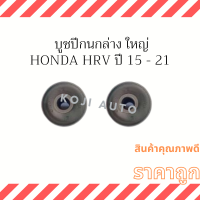 บูชปีกนกล่าง ใหญ่
HONDA HRV ปี 15 - 21

KOJI AUTO

สินค้าคุณภาพดี

ราคาถูก